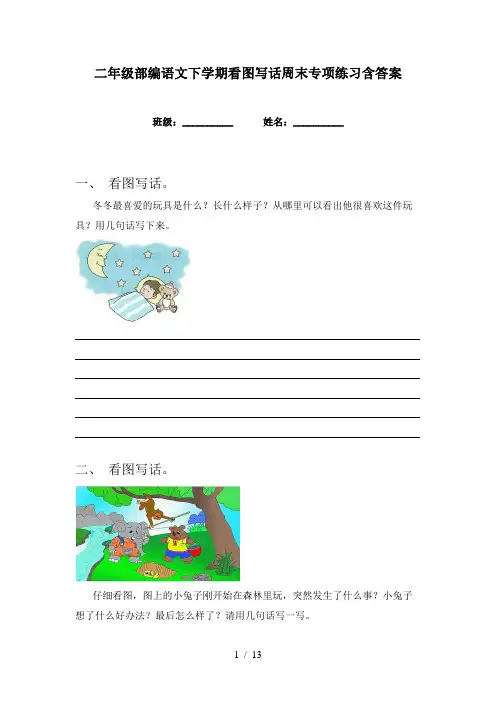 二年级部编语文下学期看图写话周末专项练习含答案

班级：__________　　姓名：__________

一、 看图写话。

冬冬最喜爱的玩具是什么？长什么样子？从哪里可以看出他很喜欢这件玩具？用几句话写下来。

二、 看图写话。

仔细看图，图上的小兔子刚开始在森林里玩，突然发生了什么事？小兔子想了什么好办法？最后怎么样了？请用几句话写一写。

1 / 13